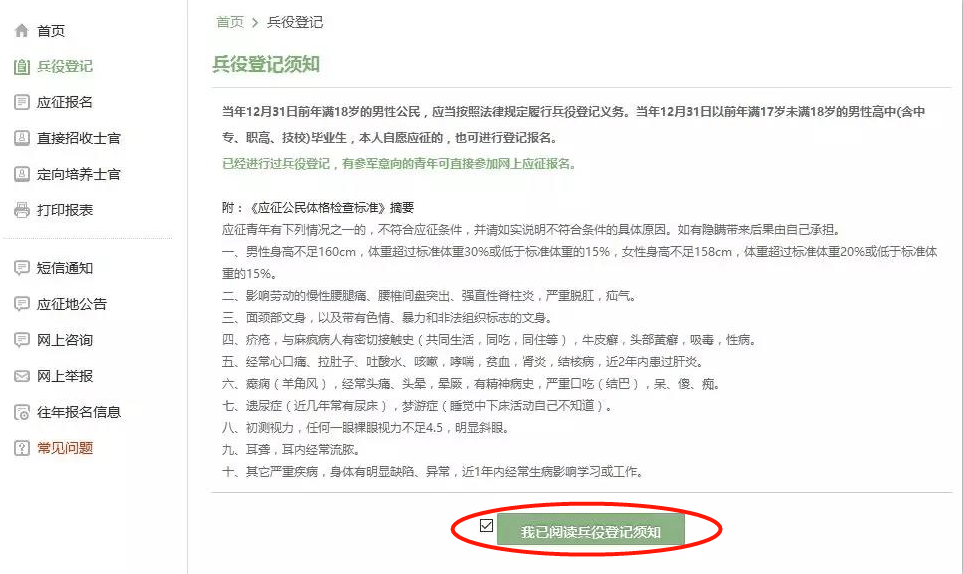 首页
兵役登记
应征报名
直接招收士官
定向培养士官
打印报表
短信通知
应征地公告
网上咨询
网上举报
往年报名信息
常见问题

首页 > 兵役登记

兵役登记须知

当年12月31日前年满18岁的男性公民，应当按照法律规定履行兵役登记义务。当年12月31日以前年满17岁未满18岁的男性高中(含中专、职高、技校)毕业生，本人自愿应征的，也可进行登记报名。

已经进行过兵役登记，有参军意向的青年可直接参加网上应征报名。

附：《应征公民体格检查标准》摘要
应征青年有下列情况之一的，不符合应征条件，并请如实说明不符合条件的具体原因。如有隐瞒带来后果由自己承担。
一、男性身高不足160cm，体重超过标准体重30%或低于标准体重的15%，女性身高不足158cm，体重超过标准体重20%或低于标准体重的15%。
二、影响劳动的慢性腰腿痛、腰椎间盘突出、强直性脊柱炎，严重脱肛，疝气。
三、面颈部文身，以及带有色情、暴力和非法组织标志的文身。
四、疥疮，与麻疯病人有密切接触史（共同生活，同吃，同住等），牛皮癣，头部黄癣，吸毒，性病。
五、经常心口痛、拉肚子、吐酸水、咳嗽，哮喘，贫血，肾炎，结核病，近2年内患过肝炎。
六、癫痫（羊角风），经常头痛、头晕，晕厥，有精神病史，严重口吃（结巴），呆、傻、痴。
七、遗尿症（近几年常有尿床），梦游症（睡觉中下床活动自己不知道）。
八、初测视力，任何一眼裸眼视力不足4.5，明显斜眼。
九、耳聋，耳内经常流脓。
十、其它严重疾病，身体有明显缺陷、异常，近1年内经常生病影响学习或工作。

我已阅读兵役登记须知